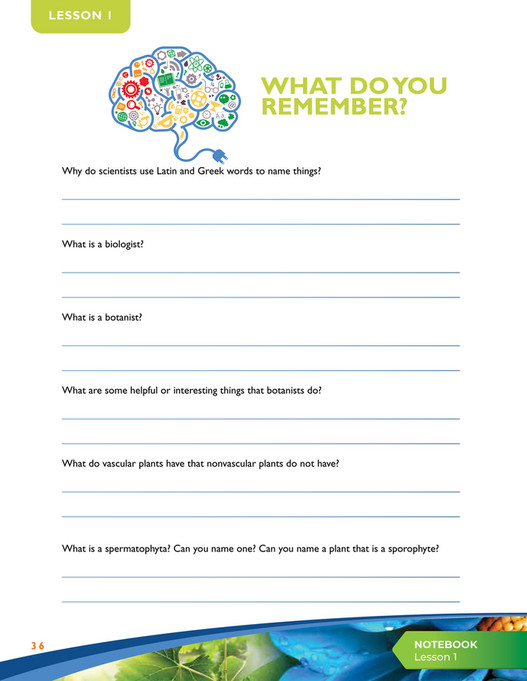 LESSON 1

WHAT DO YOU REMEMBER?

Why do scientists use Latin and Greek words to name things?

What is a biologist?

What is a botanist?

What are some helpful or interesting things that botanists do?

What do vascular plants have that nonvascular plants do not have?

What is a spermatophyta? Can you name one? Can you name a plant that is a sporophyte?

36

NOTEBOOK
Lesson 1